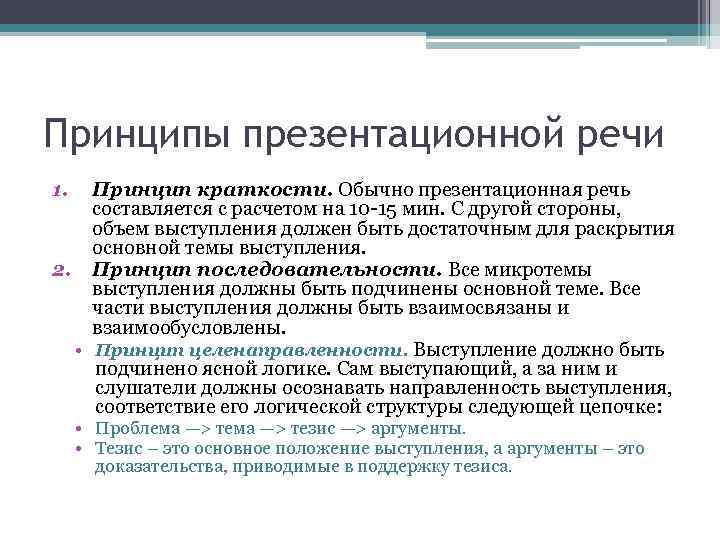 Принципы презентационной речи

1. Принцип краткости. Обычно презентационная речь составляется с расчетом на 10-15 мин. С другой стороны, объем выступления должен быть достаточным для раскрытия основной темы выступления.

2. Принцип последовательности. Все микротемы выступления должны быть подчинены основной теме. Все части выступления должны быть взаимосвязаны и взаимообусловлены.

• Принцип целенаправленности. Выступление должно быть подчинено ясной логике. Сам выступающий, а за ним и слушатели должны осознавать направленность выступления, соответствие его логической структуры следующей цепочке:

• Проблема —> тема —> тезис —> аргументы.

• Тезис – это основное положение выступления, а аргументы – это доказательства, приводимые в поддержку тезиса.